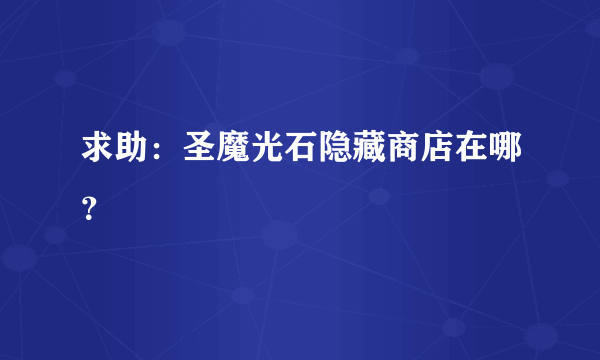 求助：圣魔光石隐藏商店在哪？